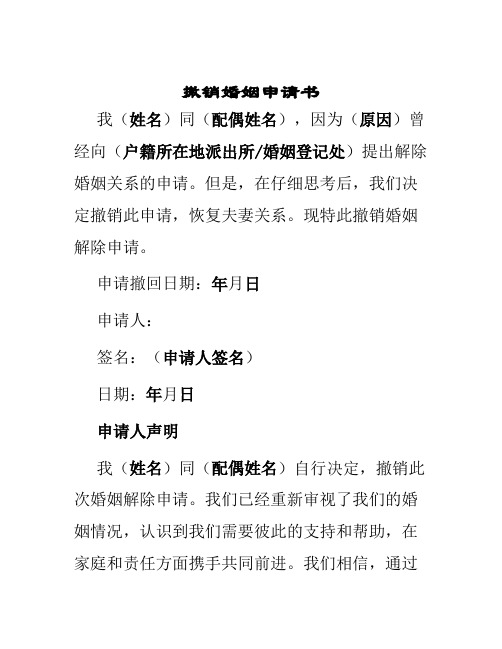 撤销婚姻申请书

我（姓名）同（配偶姓名），因为（原因）曾经向（户籍所在地派出所/婚姻登记处）提出解除婚姻关系的申请。但是，在仔细思考后，我们决定撤销此申请，恢复夫妻关系。现特此撤销婚姻解除申请。

申请撤回日期：年月日

申请人：

签名：（申请人签名）

日期：年月日

申请人声明

我（姓名）同（配偶姓名）自行决定，撤销此次婚姻解除申请。我们已经重新审视了我们的婚姻情况，认识到我们需要彼此的支持和帮助，在家庭和责任方面携手共同前进。我们相信，通过